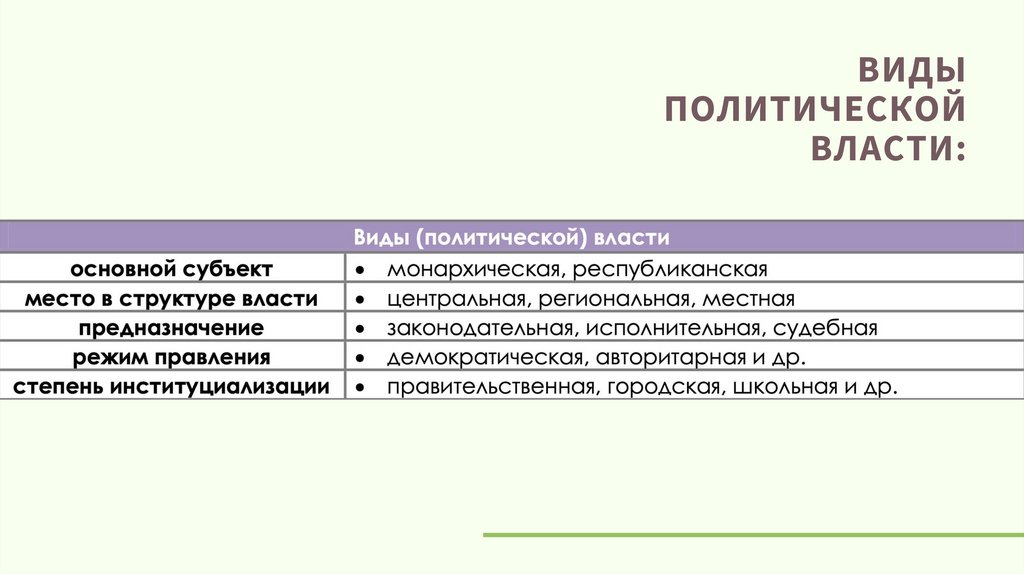 ВИДЫ ПОЛИТИЧЕСКОЙ ВЛАСТИ:

| Виды (политической) власти | |
|---|---|
| основной субъект | • монархическая, республиканская |
| место в структуре власти | • центральная, региональная, местная |
| предназначение | • законодательная, исполнительная, судебная |
| режим правления | • демократическая, авторитарная и др. |
| степень институциализации | • правительственная, городская, школьная и др. |